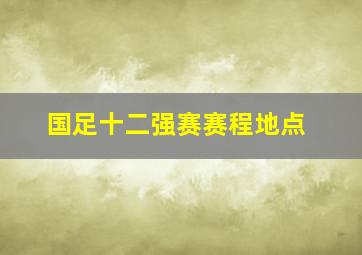 国足十二强赛赛程地点